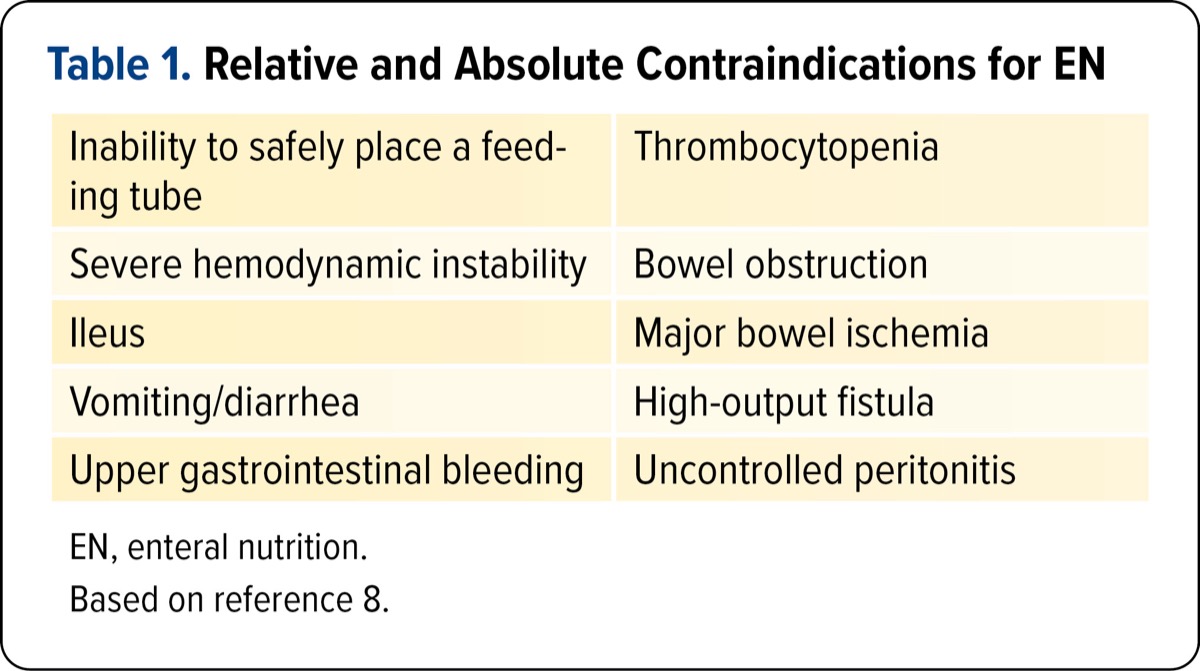 Table 1. Relative and Absolute Contraindications for EN

| Inability to safely place a feeding tube | Thrombocytopenia |
|---|---|
| Severe hemodynamic instability | Bowel obstruction |
| Ileus | Major bowel ischemia |
| Vomiting/diarrhea | High-output fistula |
| Upper gastrointestinal bleeding | Uncontrolled peritonitis |

EN, enteral nutrition.
Based on reference 8.